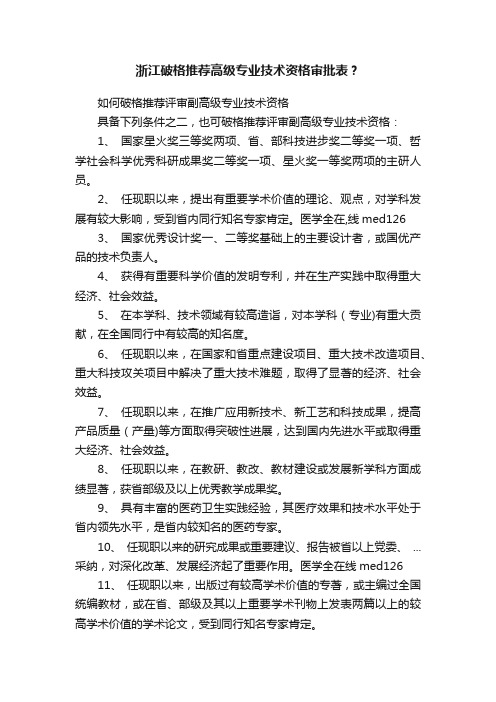 浙江破格推荐高级专业技术资格审批表？

如何破格推荐评审副高级专业技术资格

具备下列条件之二，也可破格推荐评审副高级专业技术资格：

1、 国家星火奖三等奖两项、省、部科技进步奖二等奖一项、哲学社会科学优秀科研成果奖二等奖一项、星火奖一等奖两项的主研人员。

2、 任现职以来，提出有重要学术价值的理论、观点，对学科发展有较大影响，受到省内同行知名专家肯定。医学全在,线 med126

3、 国家优秀设计奖一、二等奖基础上的主要设计者，或国优产品的技术负责人。

4、 获得有重要科学价值的发明专利，并在生产实践中取得重大经济、社会效益。

5、 在本学科、技术领域有较高造诣，对本学科（专业)有重大贡献，在全国同行中有较高的知名度。

6、 任现职以来，在国家和省重点建设项目、重大技术改造项目、重大科技攻关项目中解决了重大技术难题，取得了显著的经济、社会效益。

7、 任现职以来，在推广应用新技术、新工艺和科技成果，提高产品质量（产量)等方面取得突破性进展，达到国内先进水平或取得重大经济、社会效益。

8、 任现职以来，在教研、教改、教材建设或发展新学科方面成绩显著，获省部级及以上优秀教学成果奖。

9、 具有丰富的医药卫生实践经验，其医疗效果和技术水平处于省内领先水平，是省内较知名的医药专家。

10、 任现职以来的研究成果或重要建议、报告被省以上党委、 ...采纳，对深化改革、发展经济起了重要作用。医学全在线 med126

11、 任现职以来，出版过有较高学术价值的专著，或主编过全国统编教材，或在省、部级及其以上重要学术刊物上发表两篇以上的较高学术价值的学术论文，受到同行知名专家肯定。